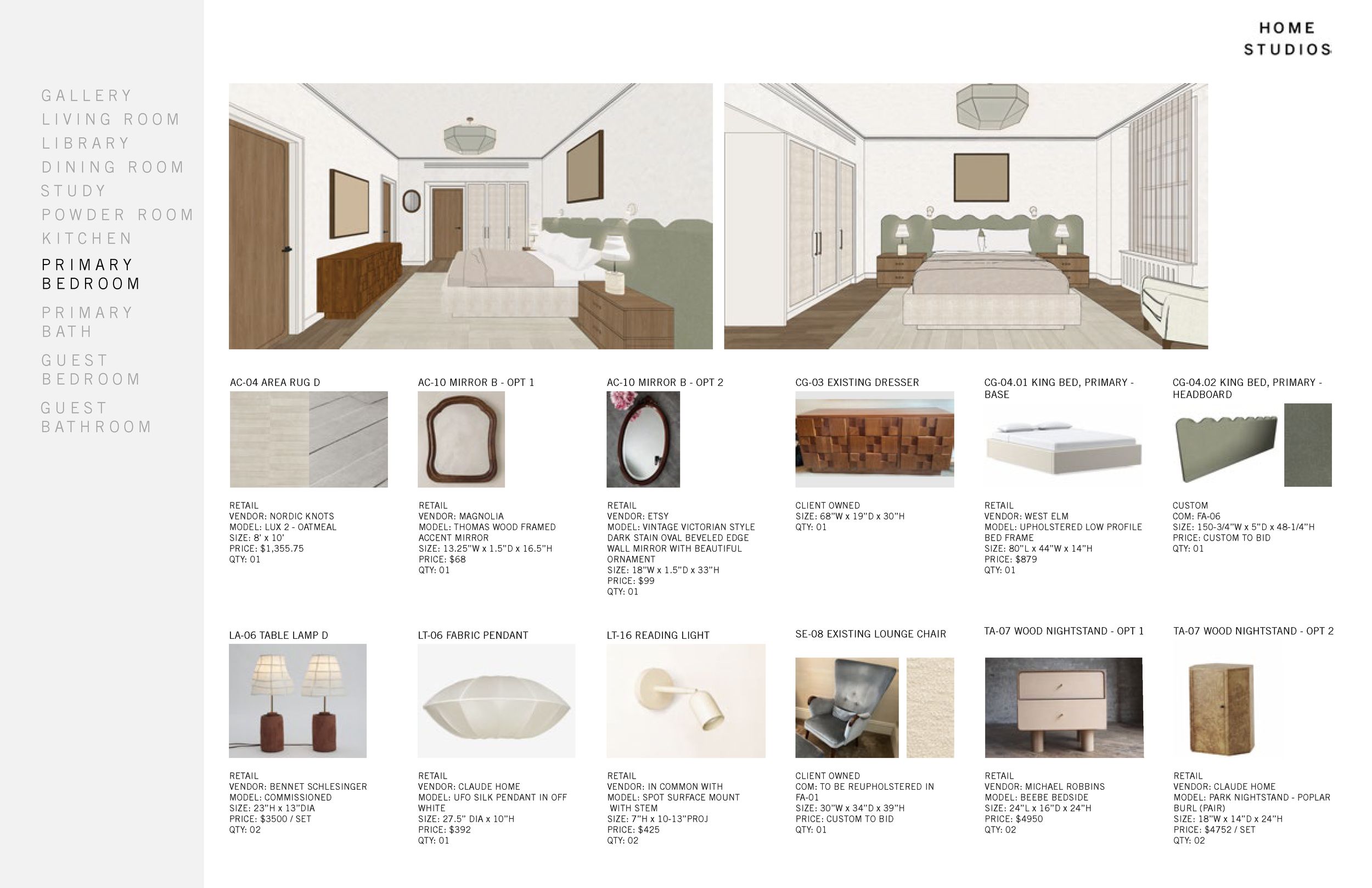 HOME
STUDIOS

GALLERY
LIVING ROOM
LIBRARY
DINING ROOM
STUDY
POWDER ROOM
KITCHEN
PRIMARY
BEDROOM
PRIMARY
BATH
GUEST
BEDROOM
GUEST
BATHROOM

AC-04 AREA RUG D

RETAIL
VENDOR: NORDIC KNOTS
MODEL: LUX 2 - OATMEAL
SIZE: 8' x 10'
PRICE: $1,355.75
QTY: 01

AC-10 MIRROR B - OPT 1

RETAIL
VENDOR: MAGNOLIA
MODEL: THOMAS WOOD FRAMED ACCENT MIRROR
SIZE: 13.25"W x 1.5"D x 16.5"H
PRICE: $68
QTY: 01

AC-10 MIRROR B - OPT 2

RETAIL
VENDOR: ETSY
MODEL: VINTAGE VICTORIAN STYLE DARK STAIN OVAL BEVELED EDGE WALL MIRROR WITH BEAUTIFUL ORNAMENT
SIZE: 18"W x 1.5"D x 33"H
PRICE: $99
QTY: 01

CG-03 EXISTING DRESSER

CLIENT OWNED
SIZE: 68"W x 19"D x 30"H
QTY: 01

CG-04.01 KING BED, PRIMARY - BASE

RETAIL
VENDOR: WEST ELM
MODEL: UPHOLSTERED LOW PROFILE BED FRAME
SIZE: 80"L x 44"W x 14"H
PRICE: $879
QTY: 01

CG-04.02 KING BED, PRIMARY - HEADBOARD

CUSTOM
COM: FA-06
SIZE: 150-3/4"W x 5"D x 48-1/4"H
PRICE: CUSTOM TO BID
QTY: 01

LA-06 TABLE LAMP D

RETAIL
VENDOR: BENNET SCHLESINGER
MODEL: COMMISSIONED
SIZE: 23"H x 13"DIA
PRICE: $3500 / SET
QTY: 02

LT-06 FABRIC PENDANT

RETAIL
VENDOR: CLAUDE HOME
MODEL: UFO SILK PENDANT IN OFF WHITE
SIZE: 27.5" DIA x 10"H
PRICE: $392
QTY: 01

LT-16 READING LIGHT

RETAIL
VENDOR: IN COMMON WITH
MODEL: SPOT SURFACE MOUNT WITH STEM
SIZE: 7"H x 10-13"PROJ
PRICE: $425
QTY: 02

SE-08 EXISTING LOUNGE CHAIR

CLIENT OWNED
COM: TO BE REUPHOLSTERED IN FA-01
SIZE: 30"W x 34"D x 39"H
PRICE: CUSTOM TO BID
QTY: 01

TA-07 WOOD NIGHTSTAND - OPT 1

RETAIL
VENDOR: MICHAEL ROBBINS
MODEL: BEEBE BEDSIDE
SIZE: 24"L x 16"D x 24"H
PRICE: $4950
QTY: 02

TA-07 WOOD NIGHTSTAND - OPT 2

RETAIL
VENDOR: CLAUDE HOME
MODEL: PARK NIGHTSTAND - POPLAR BURL (PAIR)
SIZE: 18"W x 14"D x 24"H
PRICE: $4752 / SET
QTY: 02